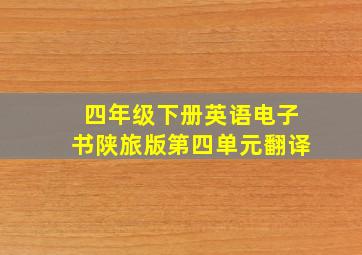 四年级下册英语电子书陕旅版第四单元翻译